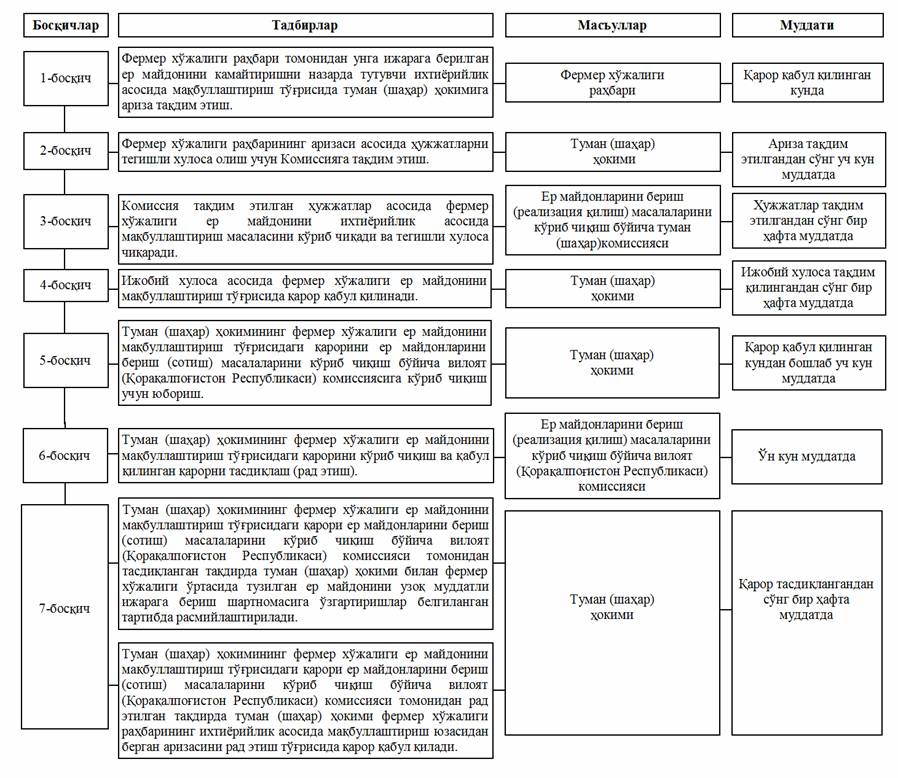 | Босқичлар | Тадбирлар | Масъуллар | Муддати |
|---|---|---|---|
| 1-босқич | Фермер хўжалиги раҳбари томонидан унга ижарага берилган ер майдонини камайтиришни назарда тутувчи ихтиёрийлик асосида мақбуллаштириш тўғрисида туман (шаҳар) ҳокимига ариза тақдим этиш. | Фермер хўжалиги раҳбари | Қарор қабул қилинган кунда |
| 2-босқич | Фермер хўжалиги раҳбарининг аризаси асосида ҳужжатларни тегишли хулоса олиш учун Комиссияга тақдим этиш. | Туман (шаҳар) ҳокими | Ариза тақдим этилгандан сўнг уч кун муддатда |
| 3-босқич | Комиссия тақдим этилган ҳужжатлар асосида фермер хўжалиги ер майдонини ихтиёрийлик асосида мақбуллаштириш масаласини кўриб чиқади ва тегишли хулоса чиқаради. | Ер майдонларини бериш (реализация қилиш) масалаларини кўриб чиқиш бўйича туман (шаҳар)комиссияси | Ҳужжатлар тақдим этилгандан сўнг бир ҳафта муддатда |
| 4-босқич | Ижобий хулоса асосида фермер хўжалиги ер майдонини мақбуллаштириш тўғрисида қарор қабул қилинади. | Туман (шаҳар) ҳокими | Ижобий хулоса тақдим қилингандан сўнг бир ҳафта муддатда |
| 5-босқич | Туман (шаҳар) ҳокимининг фермер хўжалиги ер майдонини мақбуллаштириш тўғрисидаги қарорини ер майдонларини бериш (сотиш) масалаларини кўриб чиқиш бўйича вилоят (Қорақалпоғистон Республикаси) комиссиясига кўриб чиқиш учун юбориш. | Туман (шаҳар) ҳокими | Қарор қабул қилинган кундан бошлаб уч кун муддатда |
| 6-босқич | Туман (шаҳар) ҳокимининг фермер хўжалиги ер майдонини мақбуллаштириш тўғрисидаги қарорини кўриб чиқиш ва қабул қилинган қарорни тасдиқлаш (рад этиш). | Ер майдонларини бериш (реализация қилиш) масалаларини кўриб чиқиш бўйича вилоят (Қорақалпоғистон Республикаси) комиссияси | Ўн кун муддатда |
| 7-босқич | Туман (шаҳар) ҳокимининг фермер хўжалиги ер майдонини мақбуллаштириш тўғрисидаги қарори ер майдонларини бериш (сотиш) масалаларини кўриб чиқиш бўйича вилоят (Қорақалпоғистон Республикаси) комиссияси томонидан тасдиқланган тақдирда туман (шаҳар) ҳокими билан фермер хўжалиги ўртасида тузилган ер майдонини узоқ муддатли ижарага бериш шартномасига ўзгартиришлар белгиланган тартибда расмийлаштирилади. | Туман (шаҳар) ҳокими | Қарор тасдиқлангандан сўнг бир ҳафта муддатда |
| | Туман (шаҳар) ҳокимининг фермер хўжалиги ер майдонини мақбуллаштириш тўғрисидаги қарори ер майдонларини бериш (сотиш) масалаларини кўриб чиқиш бўйича вилоят (Қорақалпоғистон Республикаси) комиссияси томонидан рад этилган тақдирда туман (шаҳар) ҳокими фермер хўжалиги раҳбарининг ихтиёрийлик асосида мақбуллаштириш юзасидан берган аризасини рад этиш тўғрисида қарор қабул қилади. | | |